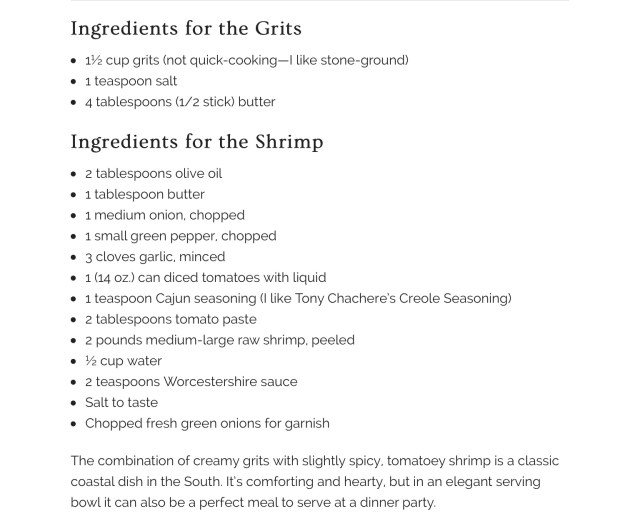 Ingredients for the Grits

- 1½ cup grits (not quick-cooking—I like stone-ground)
- 1 teaspoon salt
- 4 tablespoons (1/2 stick) butter

Ingredients for the Shrimp

- 2 tablespoons olive oil
- 1 tablespoon butter
- 1 medium onion, chopped
- 1 small green pepper, chopped
- 3 cloves garlic, minced
- 1 (14 oz.) can diced tomatoes with liquid
- 1 teaspoon Cajun seasoning (I like Tony Chachere's Creole Seasoning)
- 2 tablespoons tomato paste
- 2 pounds medium-large raw shrimp, peeled
- ½ cup water
- 2 teaspoons Worcestershire sauce
- Salt to taste
- Chopped fresh green onions for garnish

The combination of creamy grits with slightly spicy, tomatoey shrimp is a classic coastal dish in the South. It's comforting and hearty, but in an elegant serving bowl it can also be a perfect meal to serve at a dinner party.